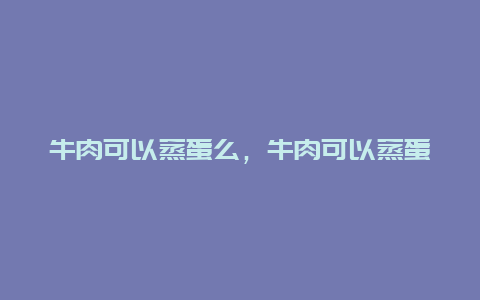 牛肉可以蒸蛋么，牛肉可以蒸蛋